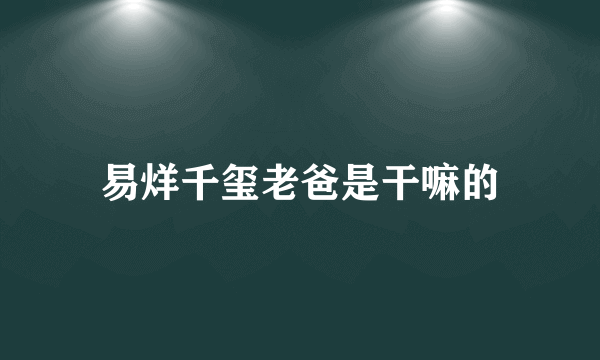 易烊千玺老爸是干嘛的